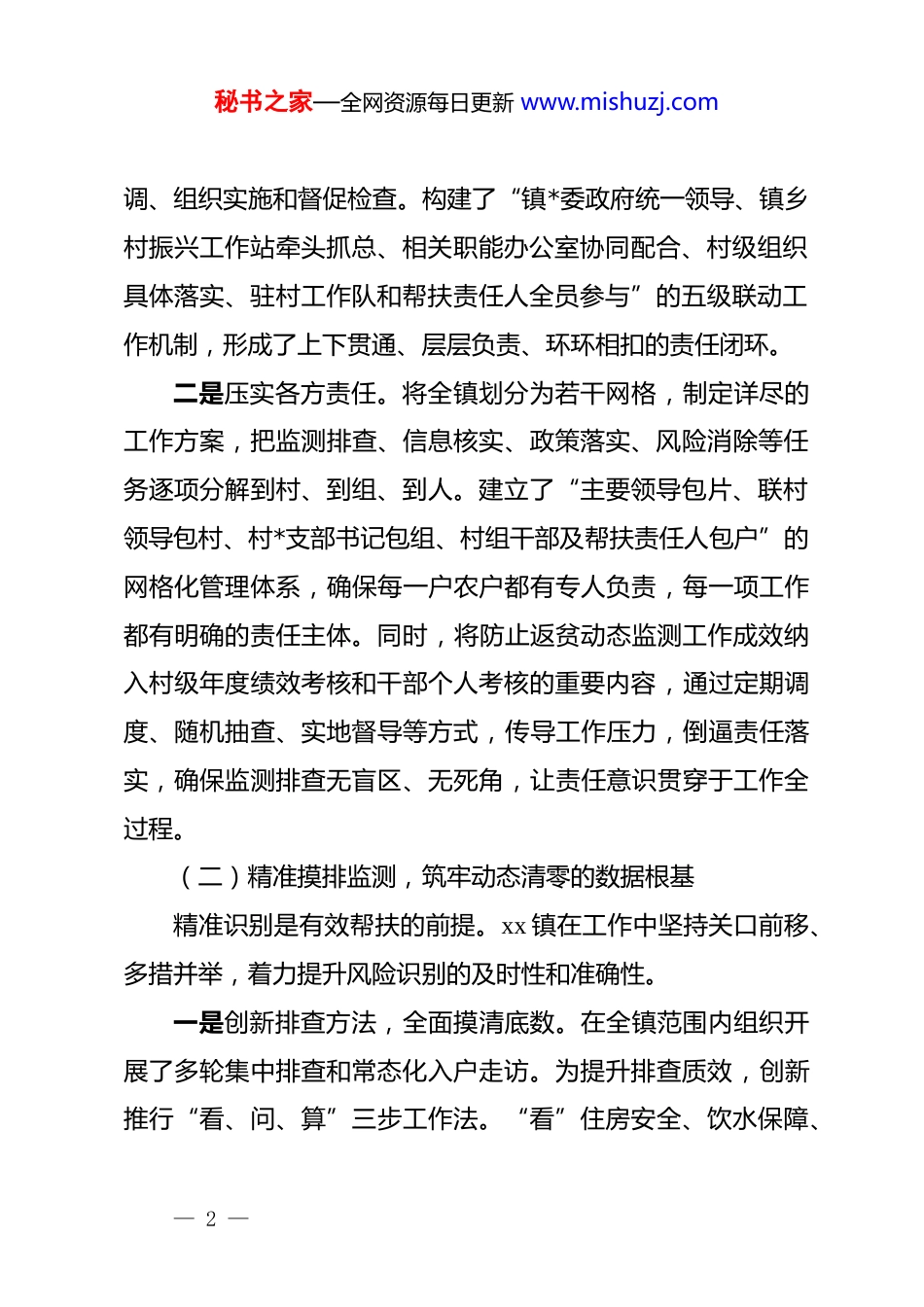 秘书之家—全网资源每日更新 www.mishuzj.com

调、组织实施和督促检查。构建了“镇*委政府统一领导、镇乡村振兴工作站牵头抓总、相关职能办公室协同配合、村级组织具体落实、驻村工作队和帮扶责任人全员参与”的五级联动工作机制，形成了上下贯通、层层负责、环环相扣的责任闭环。

二是压实各方责任。将全镇划分为若干网格，制定详尽的工作方案，把监测排查、信息核实、政策落实、风险消除等任务逐项分解到村、到组、到人。建立了“主要领导包片、联村领导包村、村*支部书记包组、村组干部及帮扶责任人包户”的网格化管理体系，确保每一户农户都有专人负责，每一项工作都有明确的责任主体。同时，将防止返贫动态监测工作成效纳入村级年度绩效考核和干部个人考核的重要内容，通过定期调度、随机抽查、实地督导等方式，传导工作压力，倒逼责任落实，确保监测排查无盲区、无死角，让责任意识贯穿于工作全过程。

（二）精准摸排监测，筑牢动态清零的数据根基

精准识别是有效帮扶的前提。xx 镇在工作中坚持关口前移、多措并举，着力提升风险识别的及时性和准确性。

一是创新排查方法，全面摸清底数。在全镇范围内组织开展了多轮集中排查和常态化入户走访。为提升排查质效，创新推行“看、问、算”三步工作法。“看”住房安全、饮水保障、

— 2 —